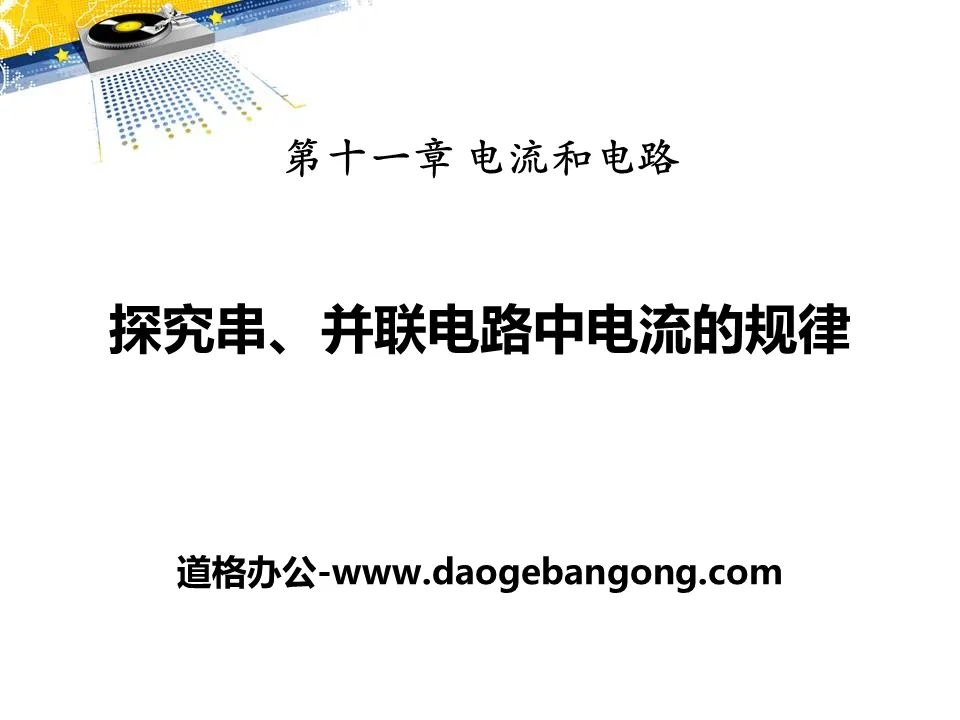 第十一章 电流和电路

探究串、并联电路中电流的规律

道格办公-www.daogebangong.com